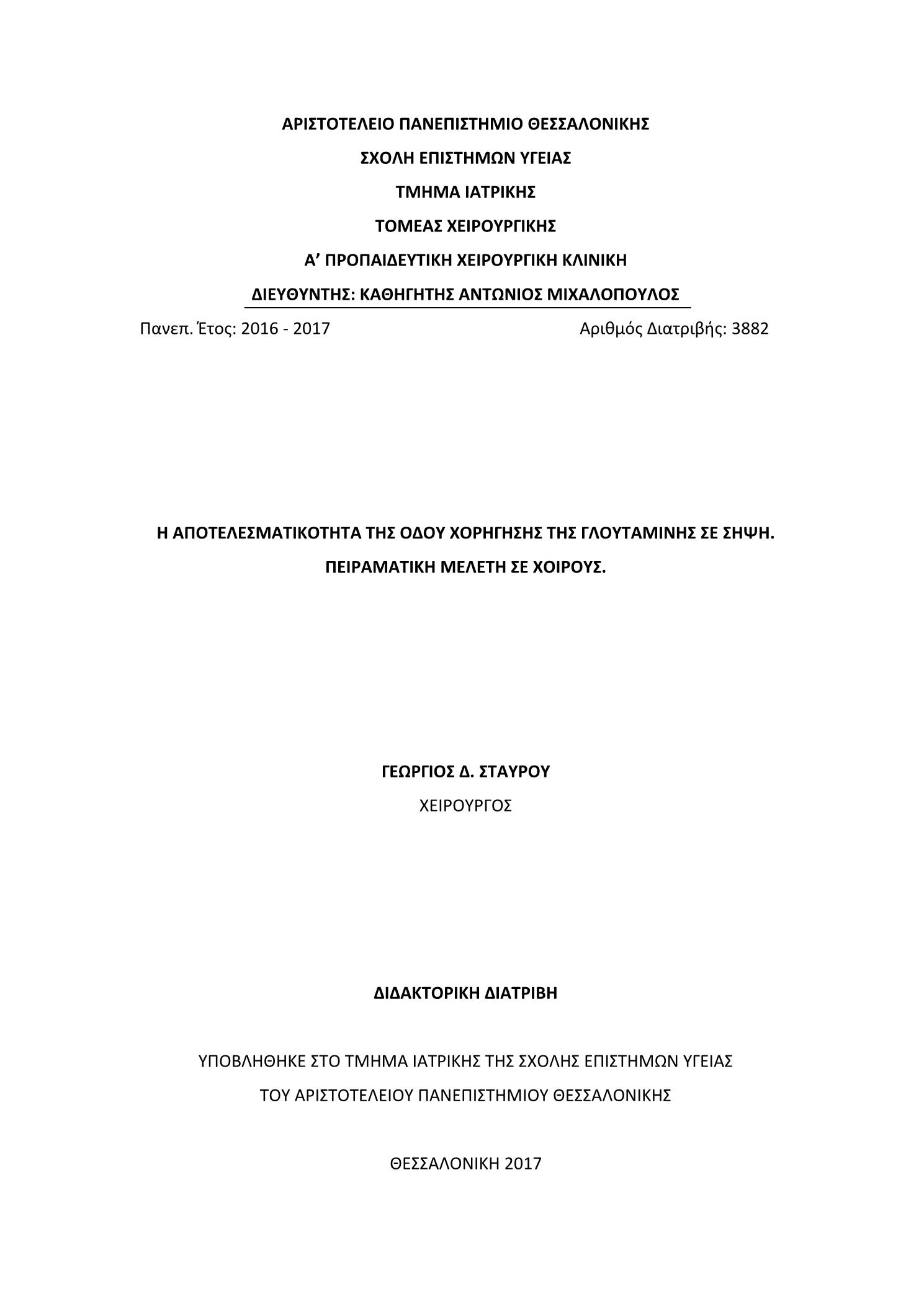 ΑΡΙΣΤΟΤΕΛΕΙΟ ΠΑΝΕΠΙΣΤΗΜΙΟ ΘΕΣΣΑΛΟΝΙΚΗΣ

ΣΧΟΛΗ ΕΠΙΣΤΗΜΩΝ ΥΓΕΙΑΣ

ΤΜΗΜΑ ΙΑΤΡΙΚΗΣ

ΤΟΜΕΑΣ ΧΕΙΡΟΥΡΓΙΚΗΣ

Α’ ΠΡΟΠΑΙΔΕΥΤΙΚΗ ΧΕΙΡΟΥΡΓΙΚΗ ΚΛΙΝΙΚΗ

ΔΙΕΥΘΥΝΤΗΣ: ΚΑΘΗΓΗΤΗΣ ΑΝΤΩΝΙΟΣ ΜΙΧΑΛΟΠΟΥΛΟΣ

Πανεπ. Έτος: 2016 - 2017

Αριθμός Διατριβής: 3882

Η ΑΠΟΤΕΛΕΣΜΑΤΙΚΟΤΗΤΑ ΤΗΣ ΟΔΟΥ ΧΟΡΗΓΗΣΗΣ ΤΗΣ ΓΛΟΥΤΑΜΙΝΗΣ ΣΕ ΣΗΨΗ.

ΠΕΙΡΑΜΑΤΙΚΗ ΜΕΛΕΤΗ ΣΕ ΧΟΙΡΟΥΣ.

ΓΕΩΡΓΙΟΣ Δ. ΣΤΑΥΡΟΥ

ΧΕΙΡΟΥΡΓΟΣ

ΔΙΔΑΚΤΟΡΙΚΗ ΔΙΑΤΡΙΒΗ

ΥΠΟΒΛΗΘΗΚΕ ΣΤΟ ΤΜΗΜΑ ΙΑΤΡΙΚΗΣ ΤΗΣ ΣΧΟΛΗΣ ΕΠΙΣΤΗΜΩΝ ΥΓΕΙΑΣ

ΤΟΥ ΑΡΙΣΤΟΤΕΛΕΙΟΥ ΠΑΝΕΠΙΣΤΗΜΙΟΥ ΘΕΣΣΑΛΟΝΙΚΗΣ

ΘΕΣΣΑΛΟΝΙΚΗ 2017